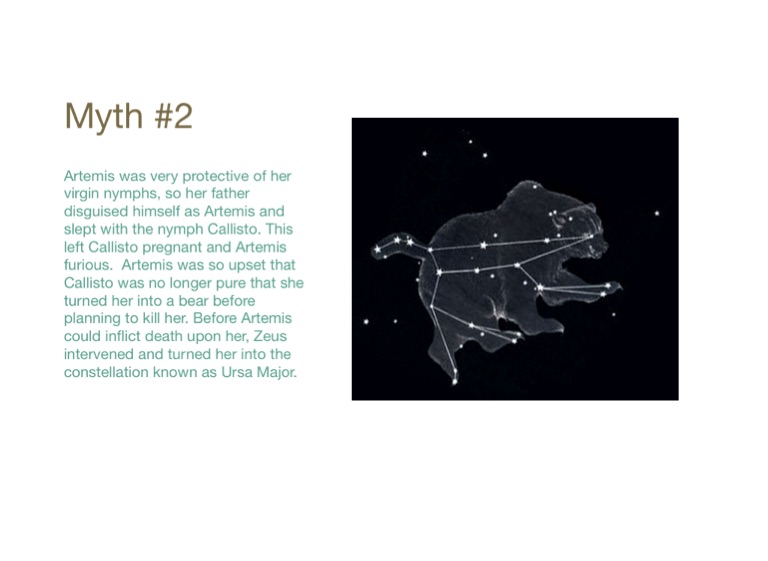 Myth #2

Artemis was very protective of her virgin nymphs, so her father disguised himself as Artemis and slept with the nymph Callisto. This left Callisto pregnant and Artemis furious. Artemis was so upset that Callisto was no longer pure that she turned her into a bear before planning to kill her. Before Artemis could inflict death upon her, Zeus intervened and turned her into the constellation known as Ursa Major.